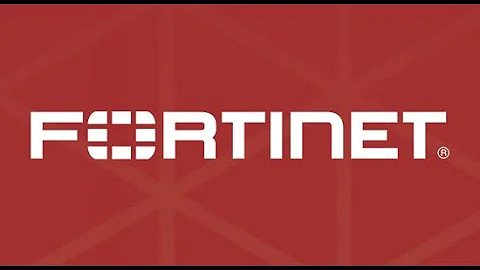 FORTINET®